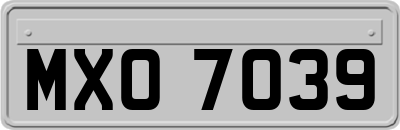 MXO 7039